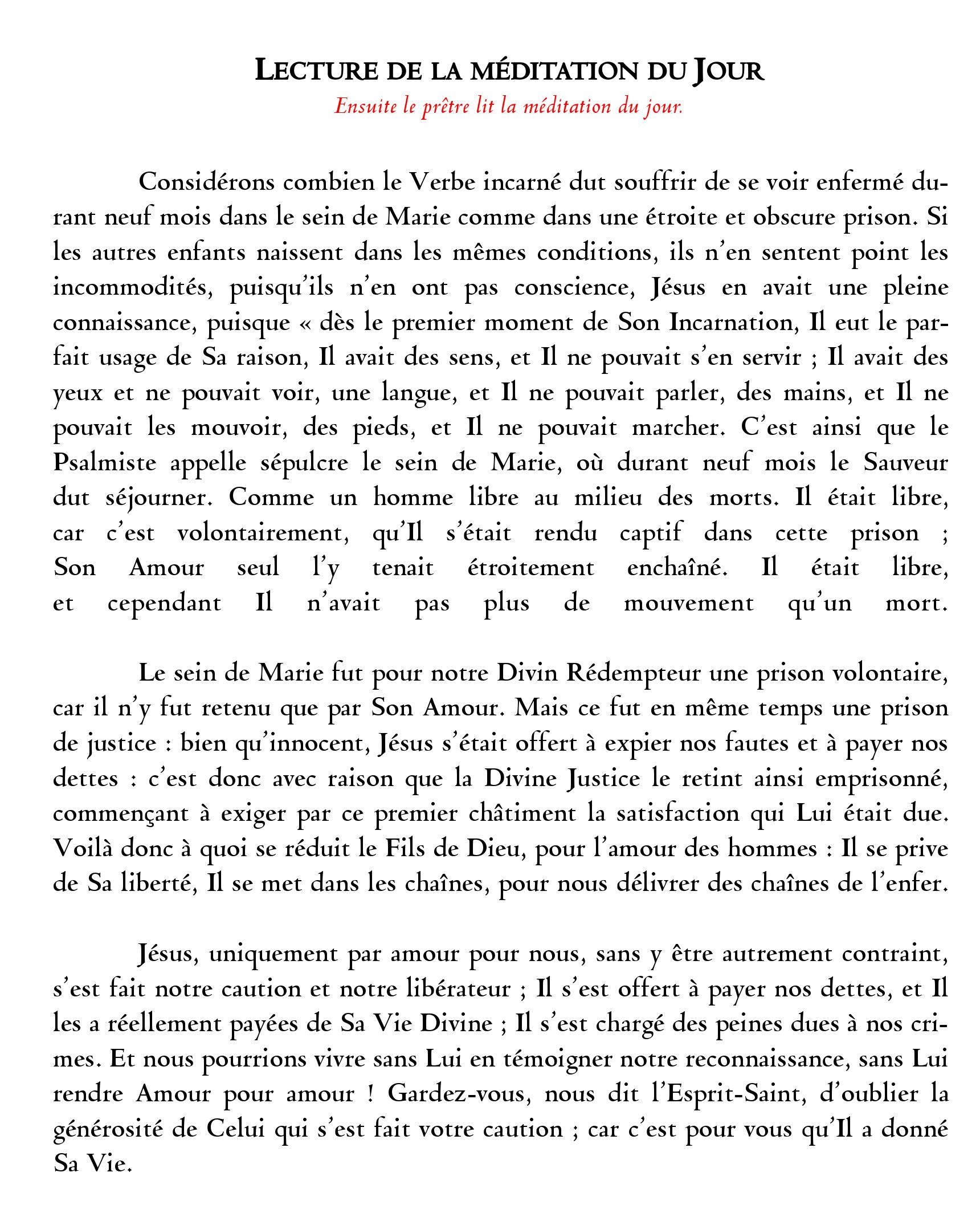 LECTURE DE LA MÉDITATION DU JOUR
Ensuite le prêtre lit la méditation du jour.

Considérons combien le Verbe incarné dut souffrir de se voir enfermé durant neuf mois dans le sein de Marie comme dans une étroite et obscure prison. Si les autres enfants naissent dans les mêmes conditions, ils n'en sentent point les incommodités, puisqu'ils n'en ont pas conscience, Jésus en avait une pleine connaissance, puisque « dès le premier moment de Son Incarnation, Il eut le parfait usage de Sa raison, Il avait des sens, et Il ne pouvait s'en servir ; Il avait des yeux et ne pouvait voir, une langue, et Il ne pouvait parler, des mains, et Il ne pouvait les mouvoir, des pieds, et Il ne pouvait marcher. C'est ainsi que le Psalmiste appelle sépulcre le sein de Marie, où durant neuf mois le Sauveur dut séjourner. Comme un homme libre au milieu des morts. Il était libre, car c'est volontairement, qu'Il s'était rendu captif dans cette prison ; Son Amour seul l'y tenait étroitement enchaîné. Il était libre, et cependant Il n'avait pas plus de mouvement qu'un mort.

Le sein de Marie fut pour notre Divin Rédempteur une prison volontaire, car il n'y fut retenu que par Son Amour. Mais ce fut en même temps une prison de justice : bien qu'innocent, Jésus s'était offert à expier nos fautes et à payer nos dettes : c'est donc avec raison que la Divine Justice le retint ainsi emprisonné, commençant à exiger par ce premier châtiment la satisfaction qui Lui était due. Voilà donc à quoi se réduit le Fils de Dieu, pour l'amour des hommes : Il se prive de Sa liberté, Il se met dans les chaînes, pour nous délivrer des chaînes de l'enfer.

Jésus, uniquement par amour pour nous, sans y être autrement contraint, s'est fait notre caution et notre libérateur ; Il s'est offert à payer nos dettes, et Il les a réellement payées de Sa Vie Divine ; Il s'est chargé des peines dues à nos crimes. Et nous pourrions vivre sans Lui en témoigner notre reconnaissance, sans Lui rendre Amour pour amour ! Gardez-vous, nous dit l'Esprit-Saint, d'oublier la générosité de Celui qui s'est fait votre caution ; car c'est pour vous qu'Il a donné Sa Vie.